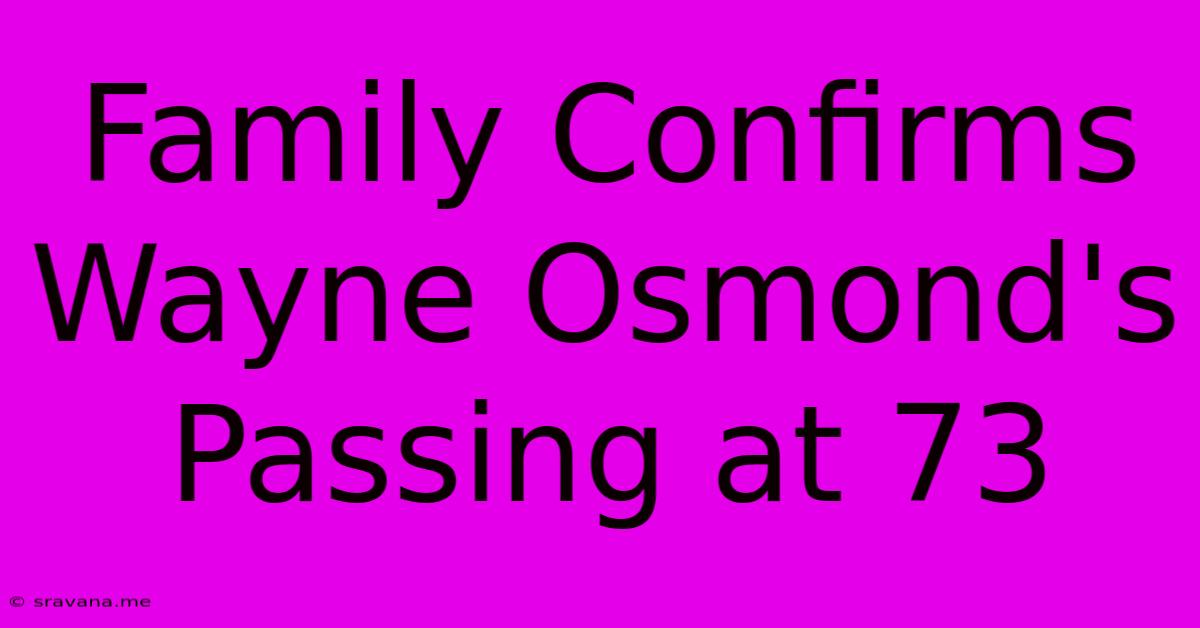 Family Confirms Wayne Osmond's Passing at 73

© sravana.me